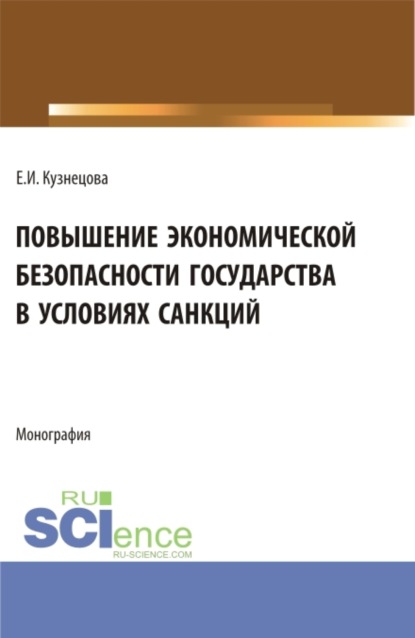 Е.И. Кузнецова

ПОВЫШЕНИЕ ЭКОНОМИЧЕСКОЙ БЕЗОПАСНОСТИ ГОСУДАРСТВА В УСЛОВИЯХ САНКЦИЙ

Монография

RU SCIence
RU-SCIENCE.COM